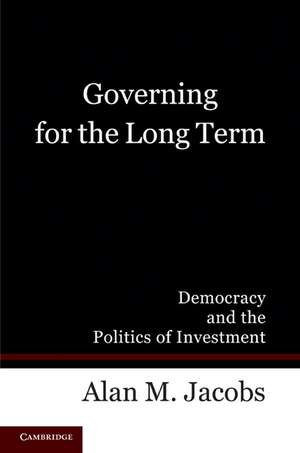 Governing
for the Long Term

Democracy
and the
Politics of Investment

Alan M. Jacobs

CAMBRIDGE